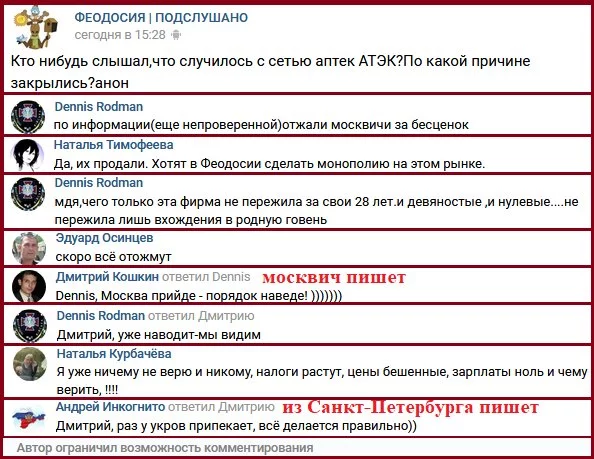 ФЕОДОСИЯ | ПОДСЛУШАНО
сегодня в 15:28

Кто нибудь слышал,что случилось с сетью аптек АТЭК?По какой причине закрылись?анон

Dennis Rodman
по информации(еще непроверенной)отжали москвичи за бесценок

Наталья Тимофеева
Да, их продали. Хотят в Феодосии сделать монополию на этом рынке.

Dennis Rodman
мдя,чего только эта фирма не пережила за свои 28 лет.и девяностые ,и нулевые....не пережила лишь вхождения в родную говень

Эдуард Осинцев
скоро всё отожмут

Дмитрий Кошкин ответил Dennis москвич пишет
Dennis, Москва прийде - порядок наведе! )))))))

Dennis Rodman ответил Дмитрию
Дмитрий, уже наводит-мы видим

Наталья Курбачёва
Я уже ничему не верю и никому, налоги растут, цены бешенные, зарплаты ноль и чему верить, !!!!

Андрей Инкогнито ответил Дмитрию из Санкт-Петербурга пишет
Дмитрий, раз у укров припекает, всё делается правильно))

Автор ограничил возможность комментирования